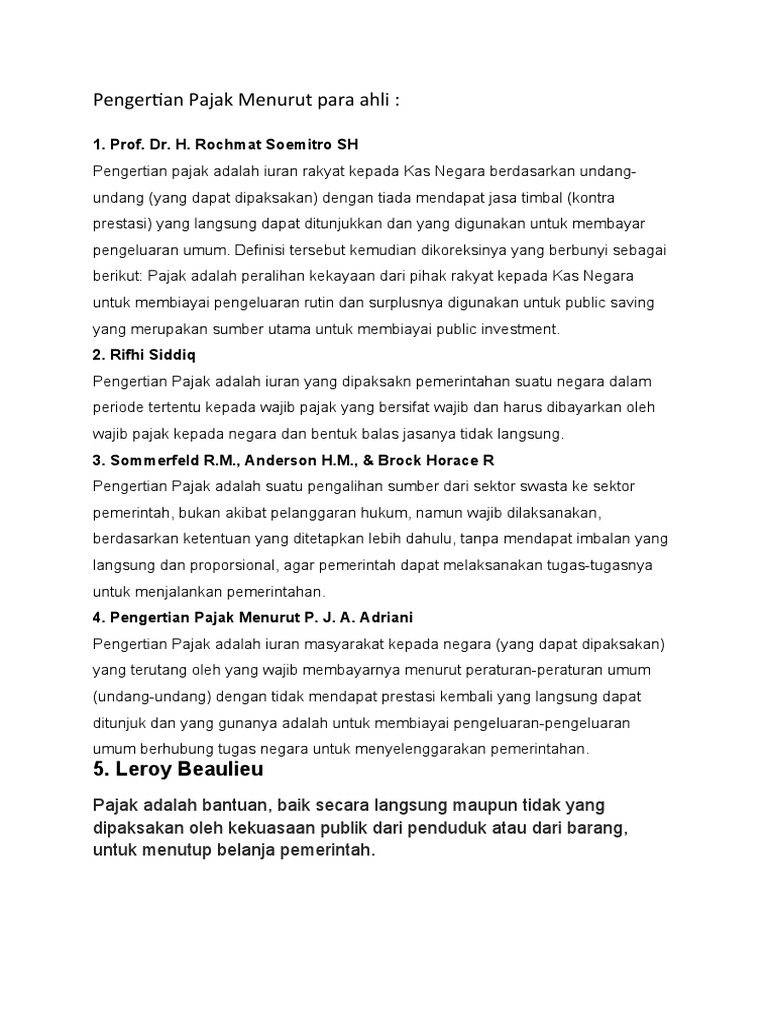 Pengertian Pajak Menurut para ahli :

1. Prof. Dr. H. Rochmat Soemitro SH

Pengertian pajak adalah iuran rakyat kepada Kas Negara berdasarkan undang-undang (yang dapat dipaksakan) dengan tiada mendapat jasa timbal (kontra prestasi) yang langsung dapat ditunjukkan dan yang digunakan untuk membayar pengeluaran umum. Definisi tersebut kemudian dikoreksinya yang berbunyi sebagai berikut: Pajak adalah peralihan kekayaan dari pihak rakyat kepada Kas Negara untuk membiayai pengeluaran rutin dan surplusnya digunakan untuk public saving yang merupakan sumber utama untuk membiayai public investment.

2. Rifhi Siddiq

Pengertian Pajak adalah iuran yang dipaksakn pemerintahan suatu negara dalam periode tertentu kepada wajib pajak yang bersifat wajib dan harus dibayarkan oleh wajib pajak kepada negara dan bentuk balas jasanya tidak langsung.

3. Sommerfeld R.M., Anderson H.M., & Brock Horace R

Pengertian Pajak adalah suatu pengalihan sumber dari sektor swasta ke sektor pemerintah, bukan akibat pelanggaran hukum, namun wajib dilaksanakan, berdasarkan ketentuan yang ditetapkan lebih dahulu, tanpa mendapat imbalan yang langsung dan proporsional, agar pemerintah dapat melaksanakan tugas-tugasnya untuk menjalankan pemerintahan.

4. Pengertian Pajak Menurut P. J. A. Adriani

Pengertian Pajak adalah iuran masyarakat kepada negara (yang dapat dipaksakan) yang terutang oleh yang wajib membayarnya menurut peraturan-peraturan umum (undang-undang) dengan tidak mendapat prestasi kembali yang langsung dapat ditunjuk dan yang gunanya adalah untuk membiayai pengeluaran-pengeluaran umum berhubung tugas negara untuk menyelenggarakan pemerintahan.

5. Leroy Beaulieu

Pajak adalah bantuan, baik secara langsung maupun tidak yang dipaksakan oleh kekuasaan publik dari penduduk atau dari barang, untuk menutup belanja pemerintah.